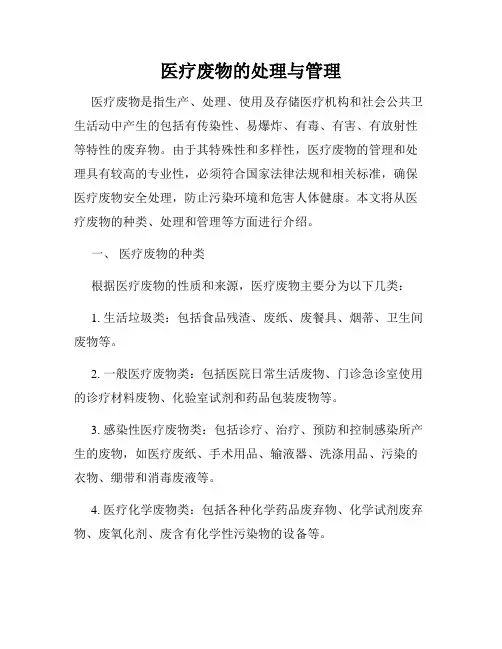 医疗废物的处理与管理

医疗废物是指生产、处理、使用及存储医疗机构和社会公共卫生活动中产生的包括有传染性、易爆炸、有毒、有害、有放射性等特性的废弃物。由于其特殊性和多样性，医疗废物的管理和处理具有较高的专业性，必须符合国家法律法规和相关标准，确保医疗废物安全处理，防止污染环境和危害人体健康。本文将从医疗废物的种类、处理和管理等方面进行介绍。

一、 医疗废物的种类

根据医疗废物的性质和来源，医疗废物主要分为以下几类：

1. 生活垃圾类：包括食品残渣、废纸、废餐具、烟蒂、卫生间废物等。

2. 一般医疗废物类：包括医院日常生活废物、门诊急诊室使用的诊疗材料废物、化验室试剂和药品包装废物等。

3. 感染性医疗废物类：包括诊疗、治疗、预防和控制感染所产生的废物，如医疗废纸、手术用品、输液器、洗涤用品、污染的衣物、绷带和消毒废液等。

4. 医疗化学废物类：包括各种化学药品废弃物、化学试剂废弃物、废氧化剂、废含有化学性污染物的设备等。